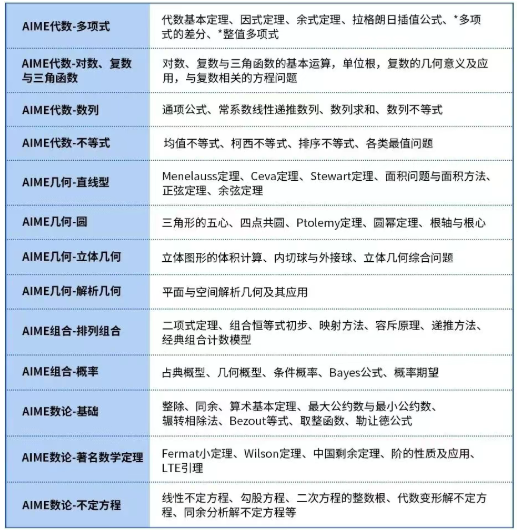 | | |
|---|---|
| AIME代数-多项式 | 代数基本定理、因式定理、余式定理、拉格朗日插值公式、*多项式的差分、*整值多项式 |
| AIME代数-对数、复数与三角函数 | 对数、复数与三角函数的基本运算，单位根，复数的几何意义及应用，与复数相关的方程问题 |
| AIME代数-数列 | 通项公式、常系数线性递推数列、数列求和、数列不等式 |
| AIME代数-不等式 | 均值不等式、柯西不等式、排序不等式、各类最值问题 |
| AIME几何-直线型 | Menelauss定理、Ceva定理、Stewart定理、面积问题与面积方法、正弦定理、余弦定理 |
| AIME几何-圆 | 三角形的五心、四点共圆、Ptolemy定理、圆幂定理、根轴与根心 |
| AIME几何-立体几何 | 立体图形的体积计算、内切球与外接球、立体几何综合问题 |
| AIME几何-解析几何 | 平面与空间解析几何及其应用 |
| AIME组合-排列组合 | 二项式定理、组合恒等式初步、映射方法、容斥原理、递推方法、经典组合计数模型 |
| AIME组合-概率 | 占典概型、几何概型、条件概率、Bayes公式、概率期望 |
| AIME数论-基础 | 整除、同余、算术基本定理、最大公约数与最小公约数、辗转相除法、Bezout等式、取整函数、勒让德公式 |
| AIME数论-著名数学定理 | Fermat小定理、Wilson定理、中国剩余定理、阶的性质及应用、LTE引理 |
| AIME数论-不定方程 | 线性不定方程、勾股方程、二次方程的整数根、代数变形解不定方程、同余分析解不定方程等 |